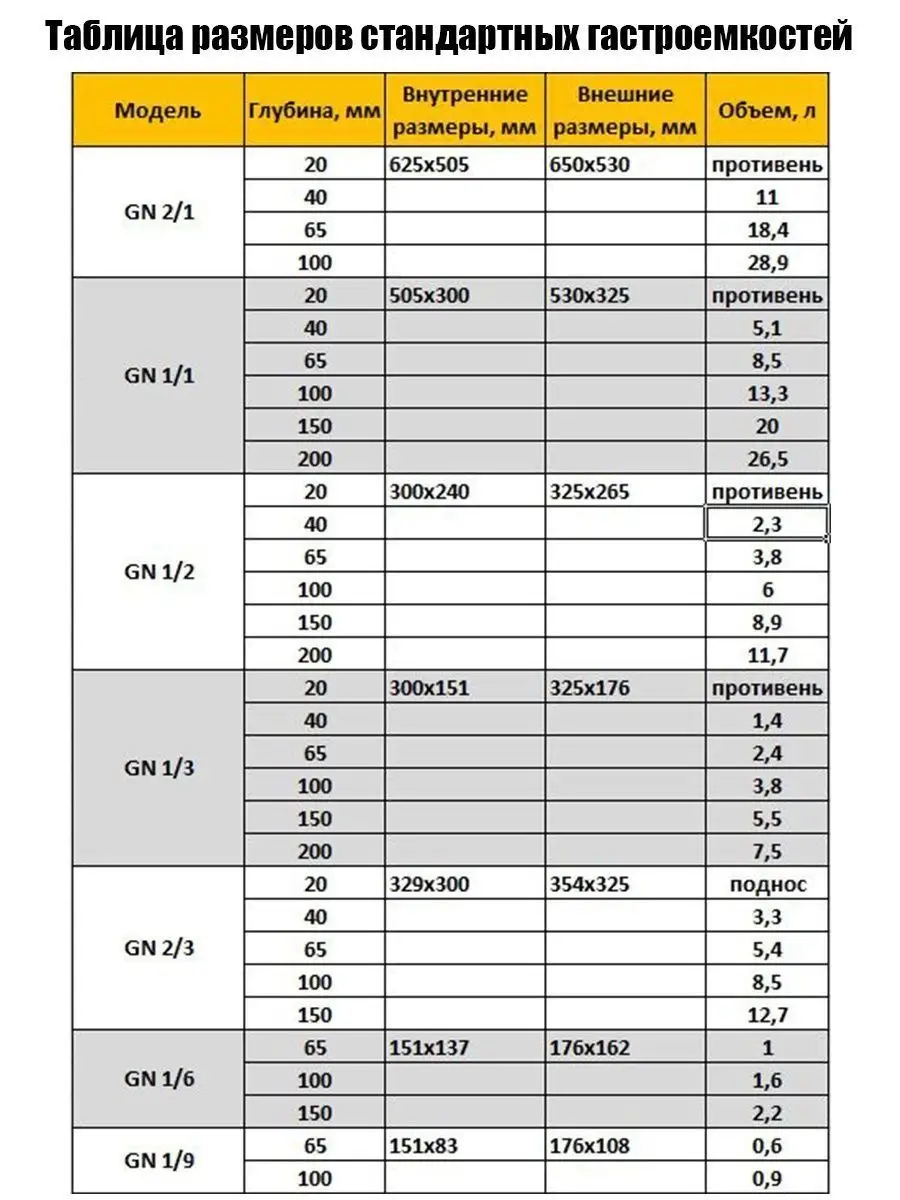 Таблица размеров стандартных гастроемкостей

| Модель | Глубина, мм | Внутренние размеры, мм | Внешние размеры, мм | Объем, л |
|---|---|---|---|---|
| GN 2/1 | 20 | 625x505 | 650x530 | противень |
| | 40 | | | 11 |
| | 65 | | | 18,4 |
| | 100 | | | 28,9 |
| GN 1/1 | 20 | 505x300 | 530x325 | противень |
| | 40 | | | 5,1 |
| | 65 | | | 8,5 |
| | 100 | | | 13,3 |
| | 150 | | | 20 |
| | 200 | | | 26,5 |
| GN 1/2 | 20 | 300x240 | 325x265 | противень |
| | 40 | | | 2,3 |
| | 65 | | | 3,8 |
| | 100 | | | 6 |
| | 150 | | | 8,9 |
| | 200 | | | 11,7 |
| GN 1/3 | 20 | 300x151 | 325x176 | противень |
| | 40 | | | 1,4 |
| | 65 | | | 2,4 |
| | 100 | | | 3,8 |
| | 150 | | | 5,5 |
| | 200 | | | 7,5 |
| GN 2/3 | 20 | 329x300 | 354x325 | поднос |
| | 40 | | | 3,3 |
| | 65 | | | 5,4 |
| | 100 | | | 8,5 |
| | 150 | | | 12,7 |
| GN 1/6 | 65 | 151x137 | 176x162 | 1 |
| | 100 | | | 1,6 |
| | 150 | | | 2,2 |
| GN 1/9 | 65 | 151x83 | 176x108 | 0,6 |
| | 100 | | | 0,9 |